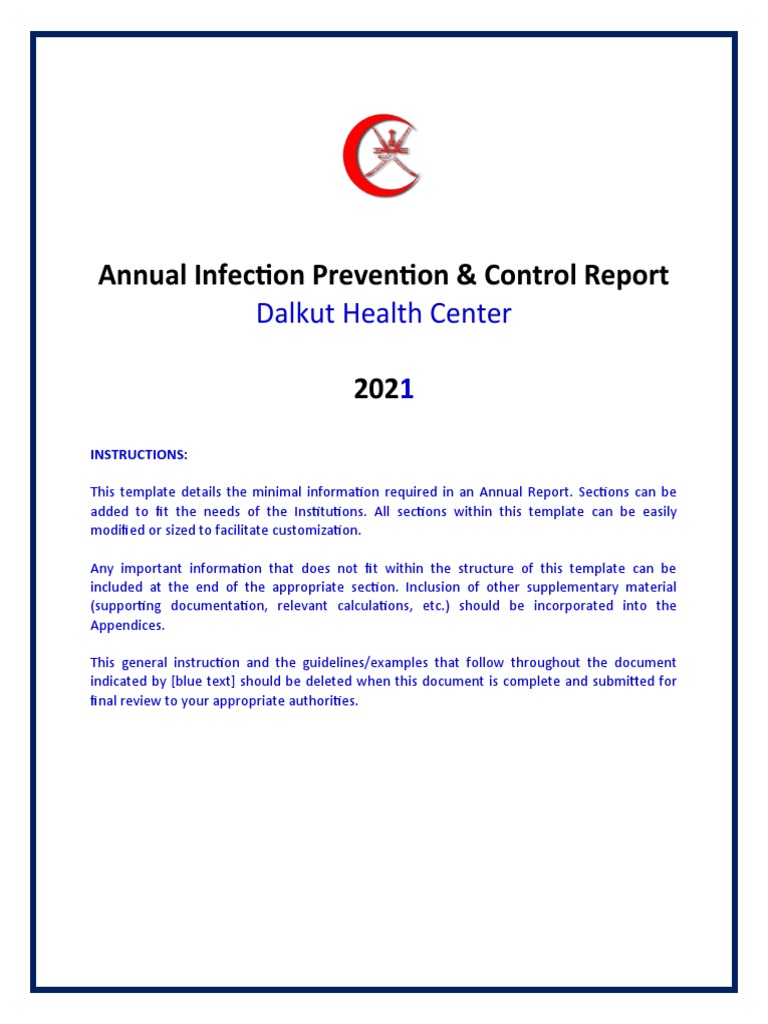 Annual Infection Prevention & Control Report
Dalkut Health Center

2021

INSTRUCTIONS:

This template details the minimal information required in an Annual Report. Sections can be added to fit the needs of the Institutions. All sections within this template can be easily modified or sized to facilitate customization.

Any important information that does not fit within the structure of this template can be included at the end of the appropriate section. Inclusion of other supplementary material (supporting documentation, relevant calculations, etc.) should be incorporated into the Appendices.

This general instruction and the guidelines/examples that follow throughout the document indicated by [blue text] should be deleted when this document is complete and submitted for final review to your appropriate authorities.